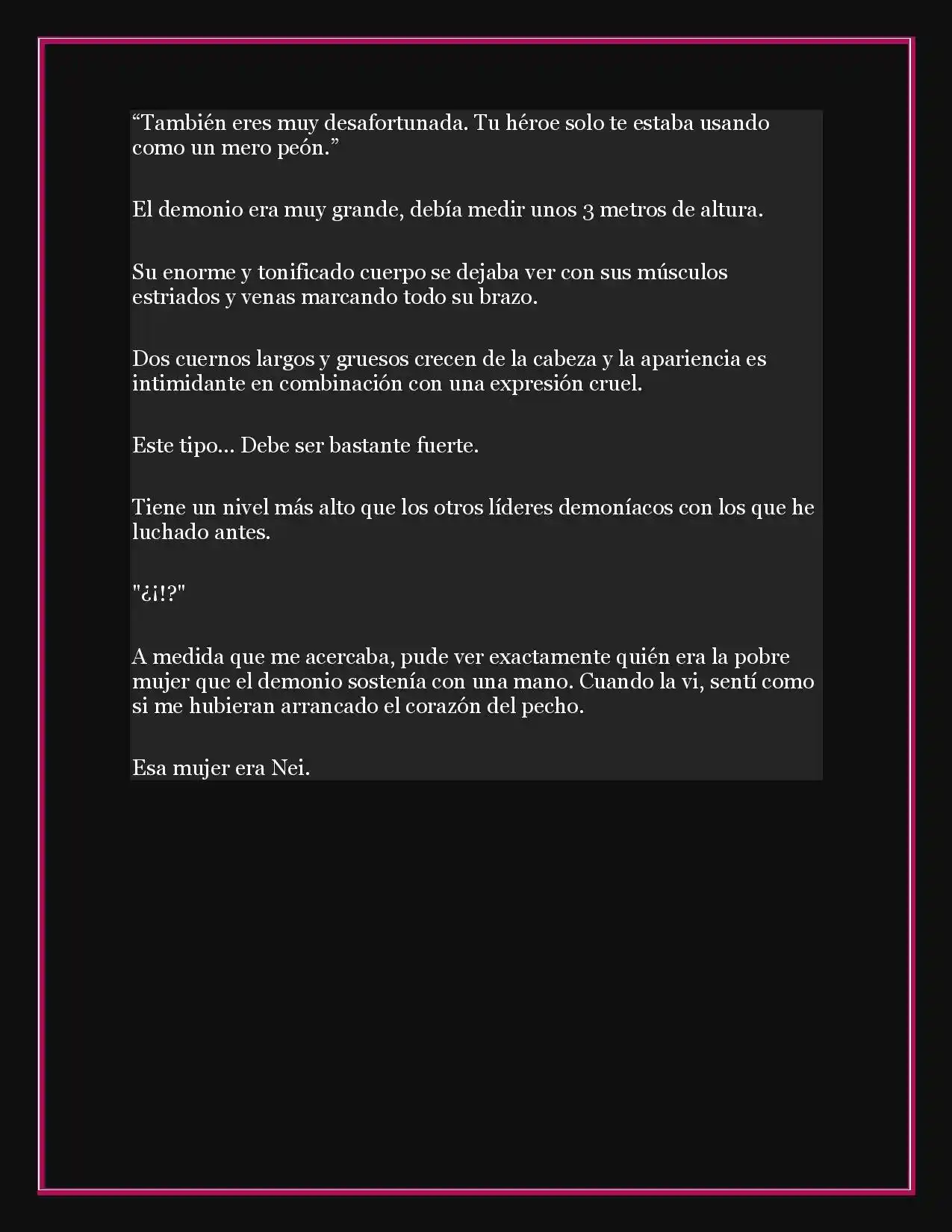 “También eres muy desafortunada. Tu héroe solo te estaba usando como un mero peón.”

El demonio era muy grande, debía medir unos 3 metros de altura.

Su enorme y tonificado cuerpo se dejaba ver con sus músculos estriados y venas marcando todo su brazo.

Dos cuernos largos y gruesos crecen de la cabeza y la apariencia es intimidante en combinación con una expresión cruel.

Este tipo… Debe ser bastante fuerte.

Tiene un nivel más alto que los otros líderes demoníacos con los que he luchado antes.

"¿¡!?"

A medida que me acercaba, pude ver exactamente quién era la pobre mujer que el demonio sostenía con una mano. Cuando la vi, sentí como si me hubieran arrancado el corazón del pecho.

Esa mujer era Nei.